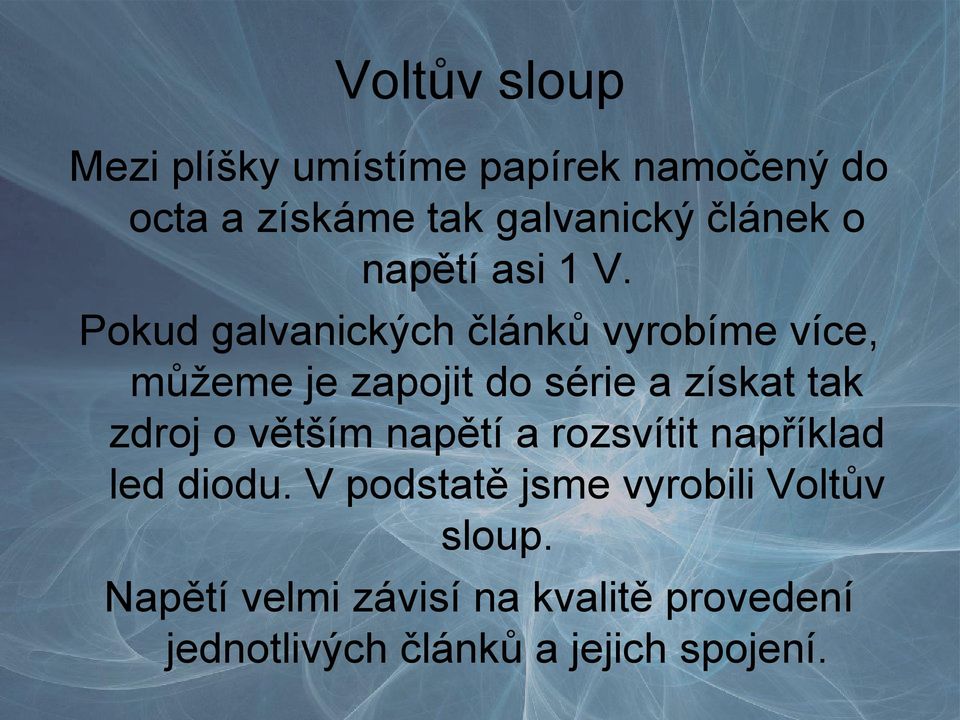 Voltův sloup

Mezi plíšky umístíme papírek namočený do octa a získáme tak galvanický článek o napětí asi 1 V.

Pokud galvanických článků vyrobíme více, můžeme je zapojit do série a získat tak zdroj o větším napětí a rozsvítit například led diodu. V podstatě jsme vyrobili Voltův sloup.

Napětí velmi závisí na kvalitě provedení jednotlivých článků a jejich spojení.